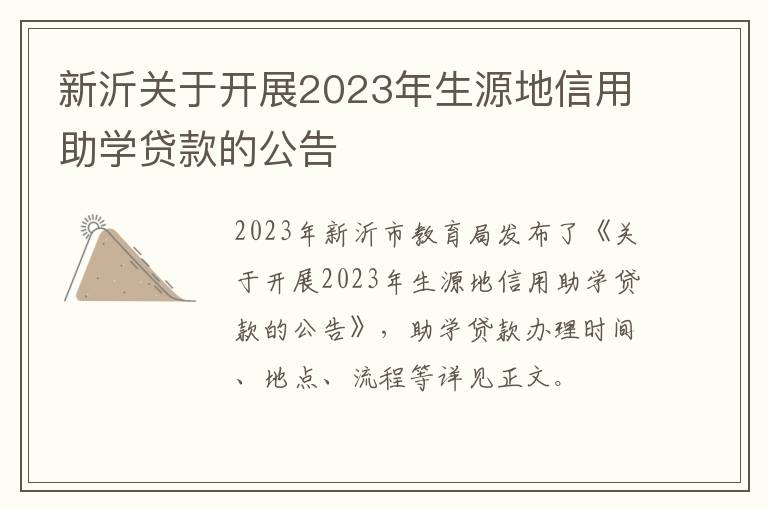 新沂关于开展2023年生源地信用助学贷款的公告

2023年新沂市教育局发布了《关于开展2023年生源地信用助学贷款的公告》，助学贷款办理时间、地点、流程等详见正文。